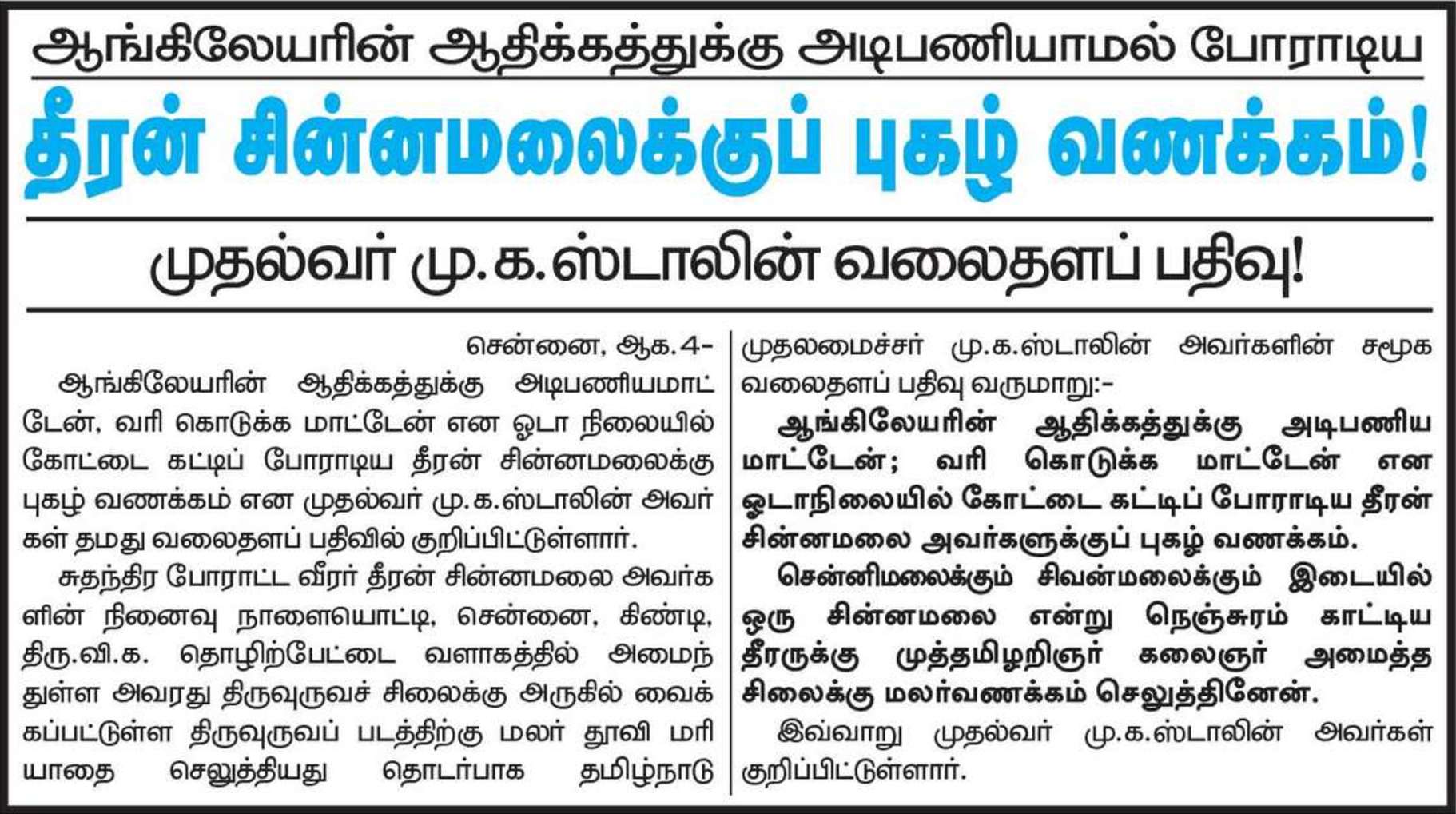 ஆங்கிலேயரின் ஆதிக்கத்துக்கு அடிபணியாமல் போராடிய

தீரன் சின்னமலைக்குப் புகழ் வணக்கம்!

முதல்வர் மு.க.ஸ்டாலின் வலைதளப் பதிவு!

சென்னை, ஆக.4-

ஆங்கிலேயரின் ஆதிக்கத்துக்கு அடிபணியமாட்டேன், வரி கொடுக்க மாட்டேன் என ஓடா நிலையில் கோட்டை கட்டிப் போராடிய தீரன் சின்னமலைக்கு புகழ் வணக்கம் என முதல்வர் மு.க.ஸ்டாலின் அவர்கள் தமது வலைதளப் பதிவில் குறிப்பிட்டுள்ளார்.

சுதந்திர போராட்ட வீரர் தீரன் சின்னமலை அவர்களின் நினைவு நாளையொட்டி, சென்னை, கிண்டி, திரு.வி.க. தொழிற்பேட்டை வளாகத்தில் அமைந்துள்ள அவரது திருவுருவச் சிலைக்கு அருகில் வைக்கப்பட்டுள்ள திருவுருவப் படத்திற்கு மலர் தூவி மரியாதை செலுத்தியது தொடர்பாக தமிழ்நாடு முதலமைச்சர் மு.க.ஸ்டாலின் அவர்களின் சமூக வலைதளப் பதிவு வருமாறு:-

ஆங்கிலேயரின் ஆதிக்கத்துக்கு அடிபணிய மாட்டேன்; வரி கொடுக்க மாட்டேன் என ஓடாநிலையில் கோட்டை கட்டிப் போராடிய தீரன் சின்னமலை அவர்களுக்குப் புகழ் வணக்கம்.

சென்னிமலைக்கும் சிவன்மலைக்கும் இடையில் ஒரு சின்னமலை என்று நெஞ்சுரம் காட்டிய தீரருக்கு முத்தமிழறிஞர் கலைஞர் அமைத்த சிலைக்கு மலர்வணக்கம் செலுத்தினேன்.

இவ்வாறு முதல்வர் மு.க.ஸ்டாலின் அவர்கள் குறிப்பிட்டுள்ளார்.